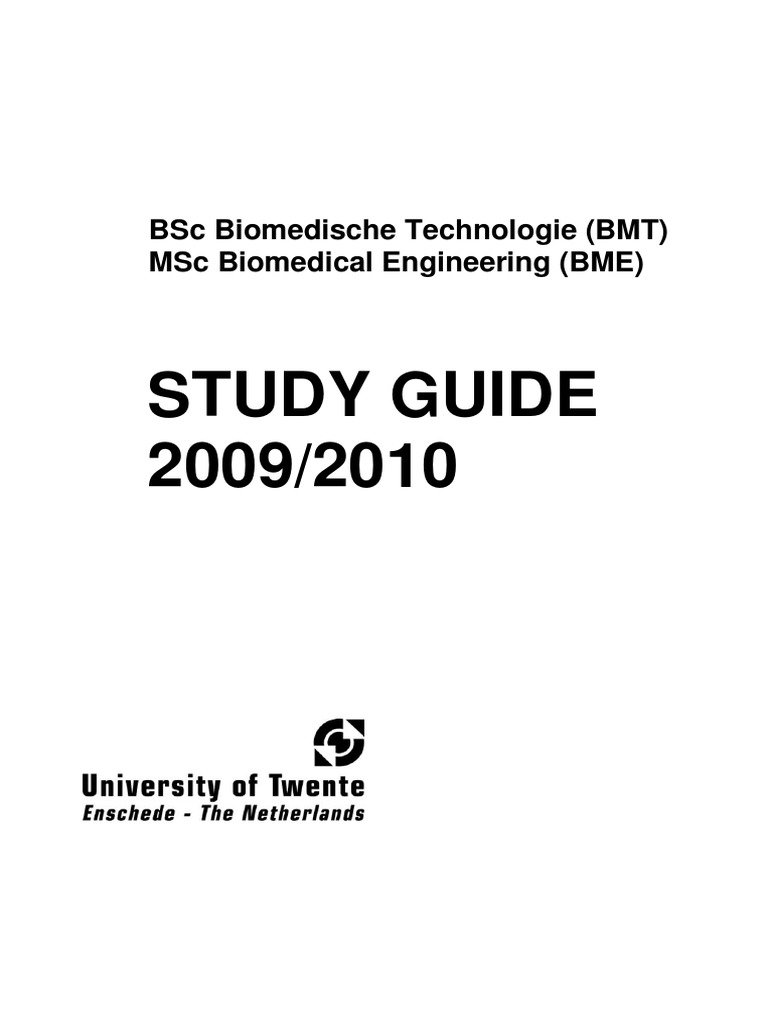 BSc Biomedische Technologie (BMT)
MSc Biomedical Engineering (BME)

STUDY GUIDE
2009/2010

University of Twente
Enschede - The Netherlands